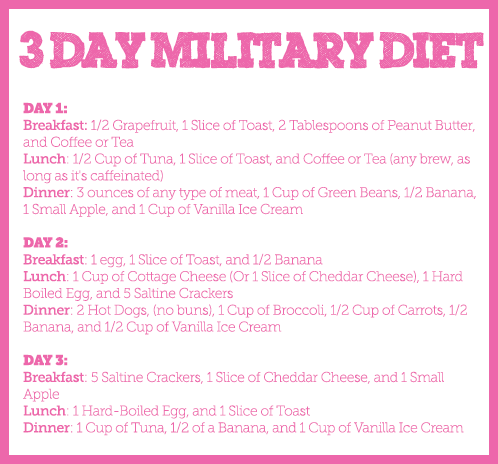 3 DAY MILITARY DIET

DAY 1:
Breakfast: 1/2 Grapefruit, 1 Slice of Toast, 2 Tablespoons of Peanut Butter, and Coffee or Tea
Lunch: 1/2 Cup of Tuna, 1 Slice of Toast, and Coffee or Tea (any brew, as long as it's caffeinated)
Dinner: 3 ounces of any type of meat, 1 Cup of Green Beans, 1/2 Banana, 1 Small Apple, and 1 Cup of Vanilla Ice Cream

DAY 2:
Breakfast: 1 egg, 1 Slice of Toast, and 1/2 Banana
Lunch: 1 Cup of Cottage Cheese (Or 1 Slice of Cheddar Cheese), 1 Hard Boiled Egg, and 5 Saltine Crackers
Dinner: 2 Hot Dogs, (no buns), 1 Cup of Broccoli, 1/2 Cup of Carrots, 1/2 Banana, and 1/2 Cup of Vanilla Ice Cream

DAY 3:
Breakfast: 5 Saltine Crackers, 1 Slice of Cheddar Cheese, and 1 Small Apple
Lunch: 1 Hard-Boiled Egg, and 1 Slice of Toast
Dinner: 1 Cup of Tuna, 1/2 of a Banana, and 1 Cup of Vanilla Ice Cream